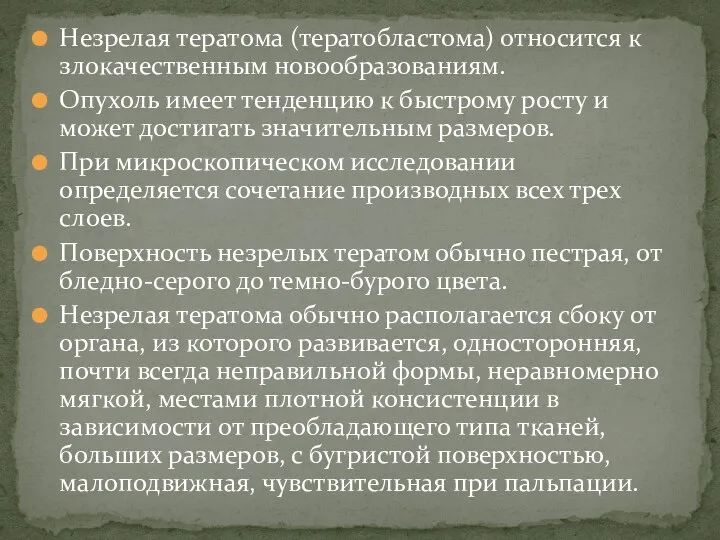 Незрелая тератома (тератобластома) относится к злокачественным новообразованиям.

Опухоль имеет тенденцию к быстрому росту и может достигать значительным размеров.

При микроскопическом исследовании определяется сочетание производных всех трех слоев.

Поверхность незрелых тератом обычно пестрая, от бледно-серого до темно-бурого цвета.

Незрелая тератома обычно располагается сбоку от органа, из которого развивается, односторонняя, почти всегда неправильной формы, неравномерно мягкой, местами плотной консистенции в зависимости от преобладающего типа тканей, больших размеров, с бугристой поверхностью, малоподвижная, чувствительная при пальпации.